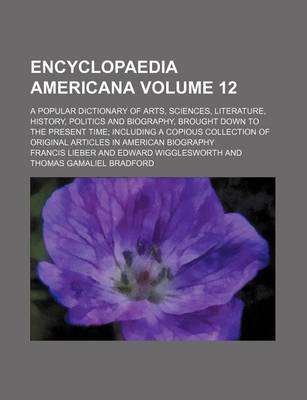 ENCYCLOPAEDIA AMERICANA VOLUME 12

A POPULAR DICTIONARY OF ARTS, SCIENCES, LITERATURE, HISTORY, POLITICS AND BIOGRAPHY, BROUGHT DOWN TO THE PRESENT TIME; INCLUDING A COPIOUS COLLECTION OF ORIGINAL ARTICLES IN AMERICAN BIOGRAPHY

FRANCIS LIEBER AND EDWARD WIGGLESWORTH AND THOMAS GAMALIEL BRADFORD